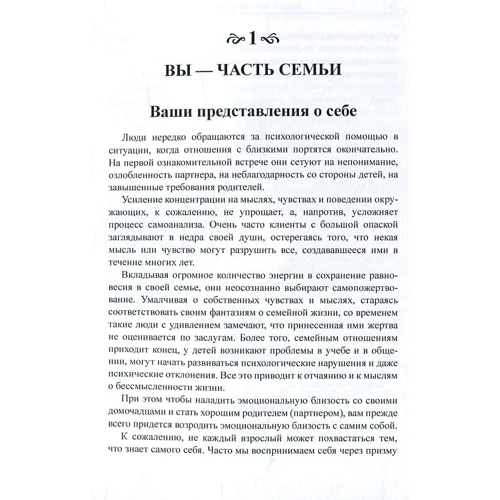 1

ВЫ — ЧАСТЬ СЕМЬИ

Ваши представления о себе

Люди нередко обращаются за психологической помощью в ситуации, когда отношения с близкими портятся окончательно. На первой ознакомительной встрече они сетуют на непонимание, озлобленность партнера, на неблагодарность со стороны детей, на завышенные требования родителей.

Усиление концентрации на мыслях, чувствах и поведении окружающих, к сожалению, не упрощает, а, напротив, усложняет процесс самоанализа. Очень часто клиенты с большой опаской заглядывают в недра своей души, остерегаясь того, что некая мысль или чувство могут разрушить все, создававшееся ими в течение многих лет.

Вкладывая огромное количество энергии в сохранение равновесия в своей семье, они неосознанно выбирают самопожертвование. Умалчивая о собственных чувствах и мыслях, стараясь соответствовать своим фантазиям о семейной жизни, со временем такие люди с удивлением замечают, что принесенная ими жертва не оценивается по заслугам. Более того, семейным отношениям приходит конец, у детей возникают проблемы в учебе и в общении, могут начать развиваться психологические нарушения и даже психические отклонения. Все это приводит к отчаянию и к мыслям о бессмысленности жизни.

При этом чтобы наладить эмоциональную близость со своими домочадцами и стать хорошим родителем (партнером), вам прежде всего придется возродить эмоциональную близость с самим собой.

К сожалению, не каждый взрослый может похвастаться тем, что знает самого себя. Часто мы воспринимаем себя через призму